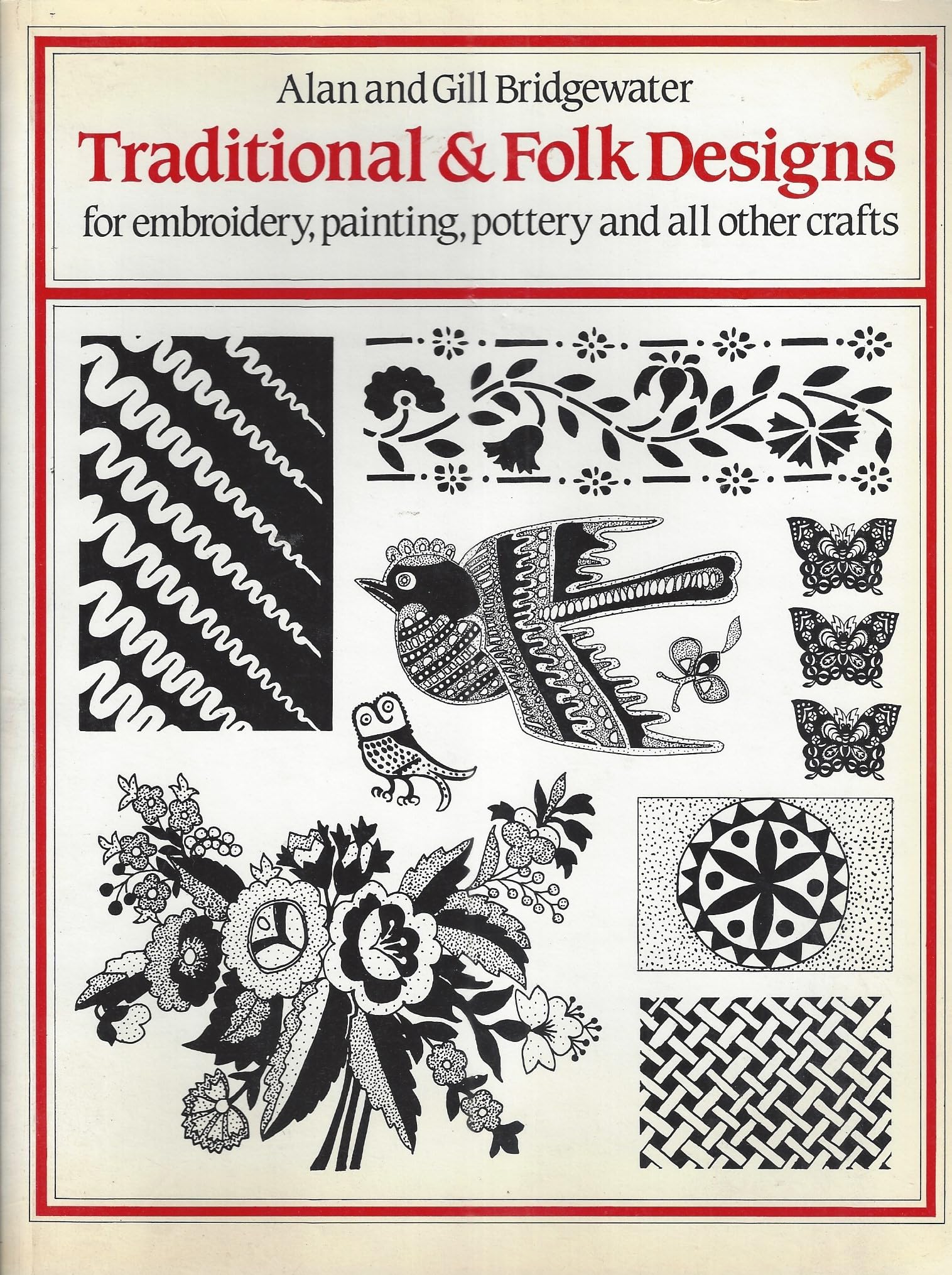 Alan and Gill Bridgewater

Traditional & Folk Designs

for embroidery, painting, pottery and all other crafts